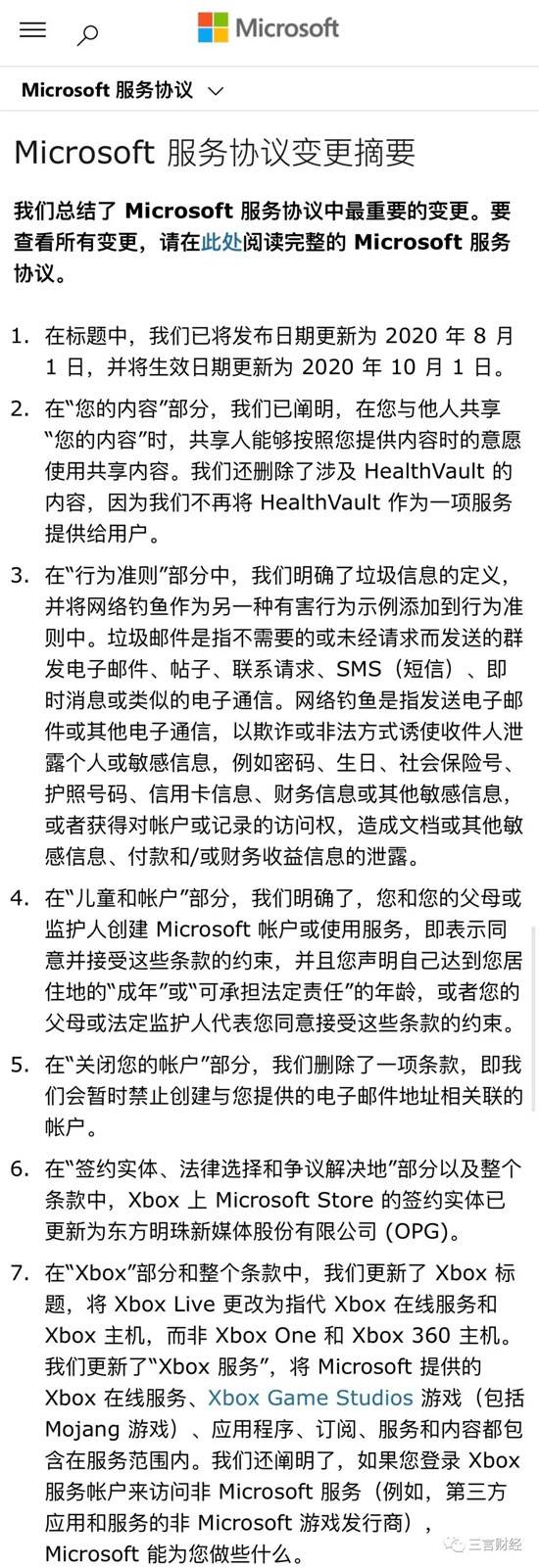 Microsoft

Microsoft 服务协议

Microsoft 服务协议变更摘要

我们总结了 Microsoft 服务协议中最重要的变更。要查看所有变更，请在此处阅读完整的 Microsoft 服务协议。

1. 在标题中，我们已将发布日期更新为 2020 年 8 月 1 日，并将生效日期更新为 2020 年 10 月 1 日。

2. 在“您的内容”部分，我们已阐明，在您与他人共享“您的内容”时，共享人能够按照您提供内容时的意愿使用共享内容。我们还删除了涉及 HealthVault 的内容，因为我们不再将 HealthVault 作为一项服务提供给用户。

3. 在“行为准则”部分中，我们明确了垃圾信息的定义，并将网络钓鱼作为另一种有害行为示例添加到行为准则中。垃圾邮件是指不需要的或未经请求而发送的群发电子邮件、帖子、联系请求、SMS（短信）、即时消息或类似的电子通信。网络钓鱼是指发送电子邮件或其他电子通信，以欺诈或非法方式诱使收件人泄露个人或敏感信息，例如密码、生日、社会保险号、护照号码、信用卡信息、财务信息或其他敏感信息，或者获得对帐户或记录的访问权，造成文档或其他敏感信息、付款和/或财务收益信息的泄露。

4. 在“儿童和帐户”部分，我们明确了，您和您的父母或监护人创建 Microsoft 帐户或使用服务，即表示同意并接受这些条款的约束，并且您声明自己达到您居住地的“成年”或“可承担法定责任”的年龄，或者您的父母或法定监护人代表您同意接受这些条款的约束。

5. 在“关闭您的帐户”部分，我们删除了一项条款，即我们会暂时禁止创建与您提供的电子邮件地址相关联的帐户。

6. 在“签约实体、法律选择和争议解决地”部分以及整个条款中，Xbox 上 Microsoft Store 的签约实体已更新为东方明珠新媒体股份有限公司 (OPG)。

7. 在“Xbox”部分和整个条款中，我们更新了 Xbox 标题，将 Xbox Live 更改为指代 Xbox 在线服务和 Xbox 主机，而非 Xbox One 和 Xbox 360 主机。我们更新了“Xbox 服务”，将 Microsoft 提供的 Xbox 在线服务、Xbox Game Studios 游戏（包括 Mojang 游戏）、应用程序、订阅、服务和内容都包含在服务范围内。我们还阐明了，如果您登录 Xbox 服务帐户来访问非 Microsoft 服务（例如，第三方应用和服务的非 Microsoft 游戏发行商），Microsoft 能为您做些什么。

三言财经